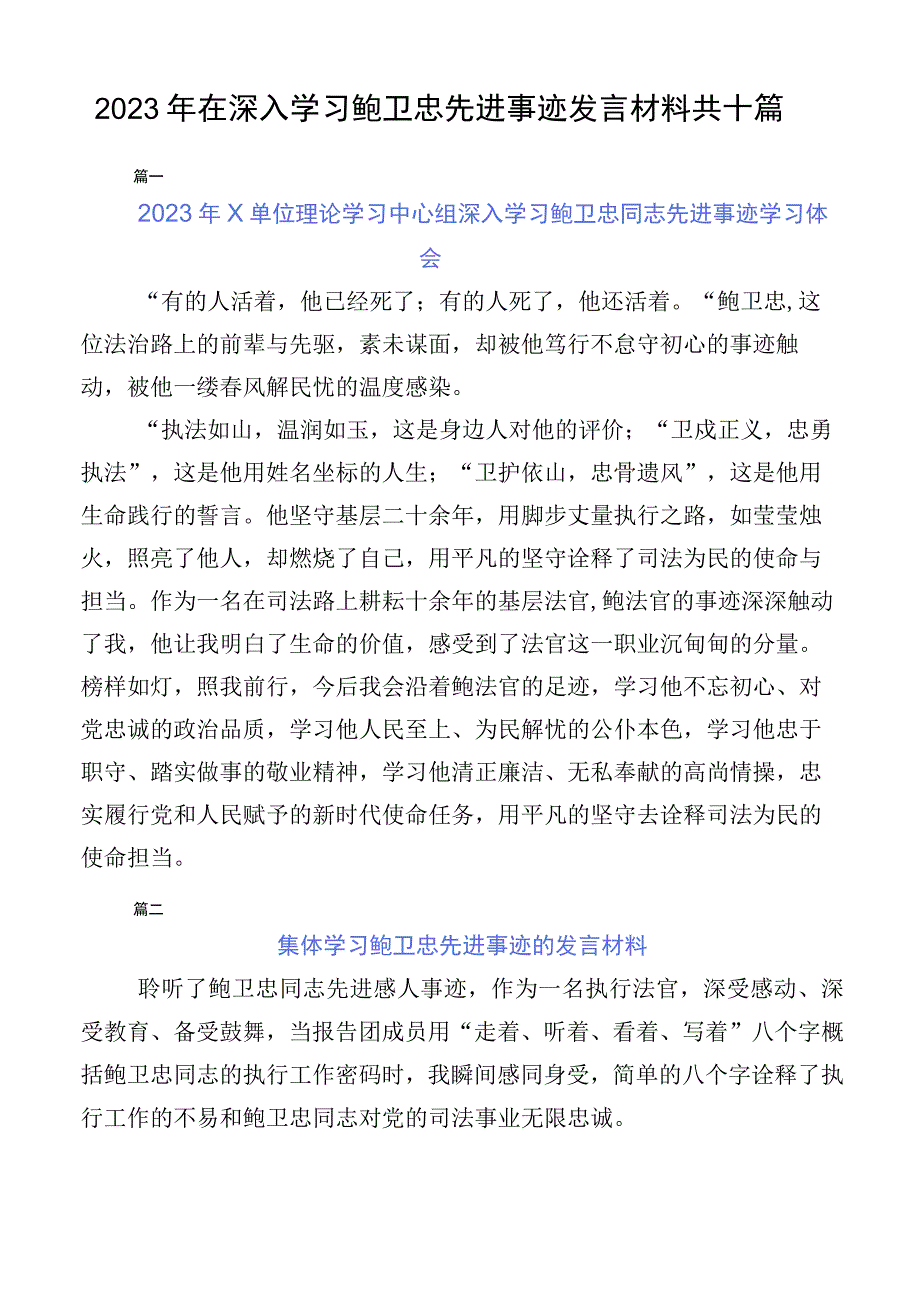 2023年在深入学习鲍卫忠先进事迹发言材料共十篇

篇一

2023年X单位理论学习中心组深入学习鲍卫忠同志先进事迹学习体会

“有的人活着，他已经死了；有的人死了，他还活着。“鲍卫忠,这位法治路上的前辈与先驱，素未谋面，却被他笃行不怠守初心的事迹触动，被他一缕春风解民忧的温度感染。

“执法如山，温润如玉，这是身边人对他的评价；“卫戍正义，忠勇执法”，这是他用姓名坐标的人生；“卫护依山，忠骨遗风”，这是他用生命践行的誓言。他坚守基层二十余年，用脚步丈量执行之路，如莹莹烛火，照亮了他人，却燃烧了自己，用平凡的坚守诠释了司法为民的使命与担当。作为一名在司法路上耕耘十余年的基层法官,鲍法官的事迹深深触动了我，他让我明白了生命的价值，感受到了法官这一职业沉甸甸的分量。榜样如灯，照我前行，今后我会沿着鲍法官的足迹，学习他不忘初心、对党忠诚的政治品质，学习他人民至上、为民解忧的公仆本色，学习他忠于职守、踏实做事的敬业精神，学习他清正廉洁、无私奉献的高尚情操，忠实履行党和人民赋予的新时代使命任务，用平凡的坚守去诠释司法为民的使命担当。

篇二

集体学习鲍卫忠先进事迹的发言材料

聆听了鲍卫忠同志先进感人事迹，作为一名执行法官，深受感动、深受教育、备受鼓舞，当报告团成员用“走着、听着、看着、写着”八个字概括鲍卫忠同志的执行工作密码时，我瞬间感同身受，简单的八个字诠释了执行工作的不易和鲍卫忠同志对党的司法事业无限忠诚。